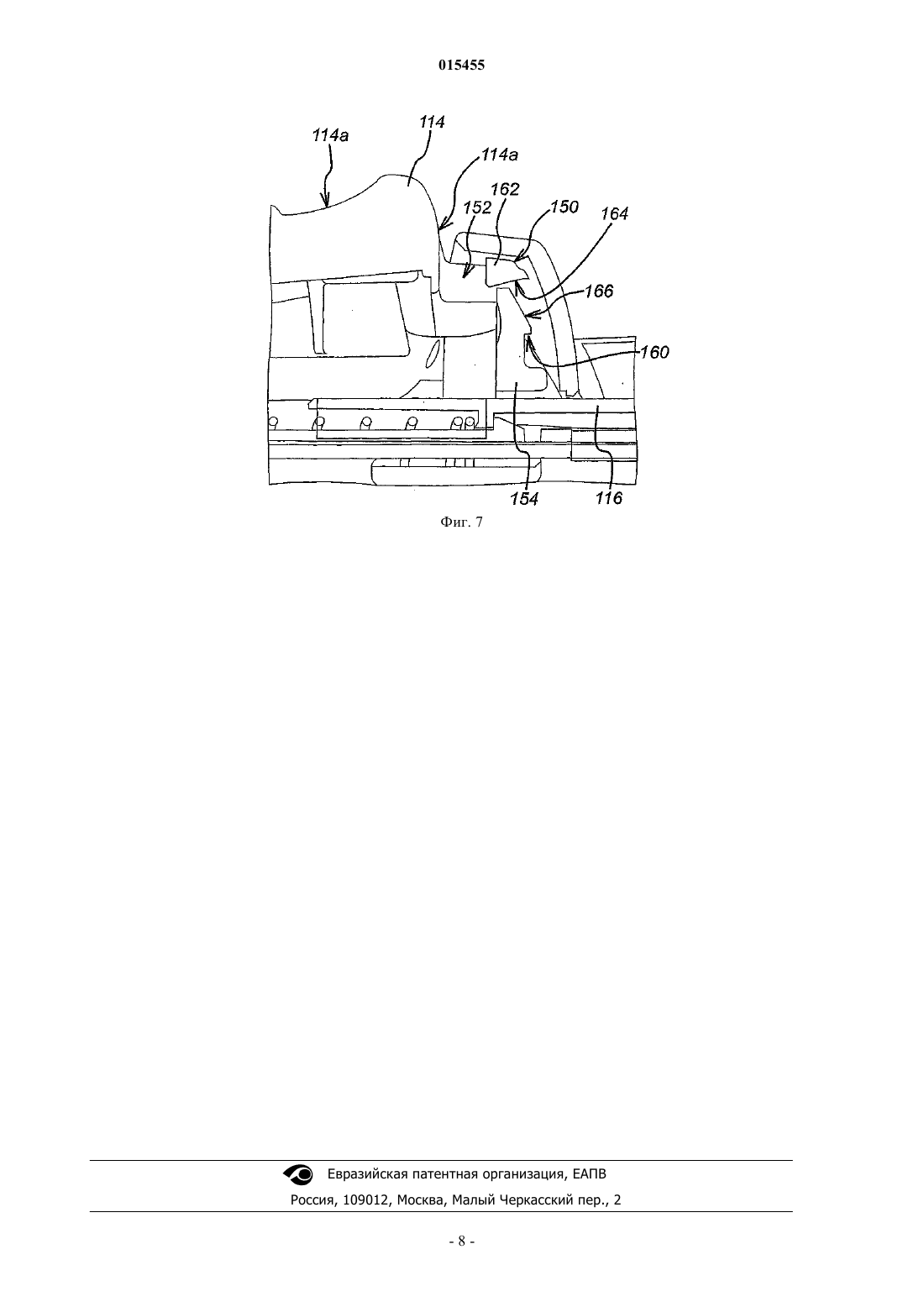 015455

114a
114
114a
162
152
150
164
166
160
154
116

Фиг. 7

Евразийская патентная организация, ЕАПВ

Россия, 109012, Москва, Малый Черкасский пер., 2

- 8 -